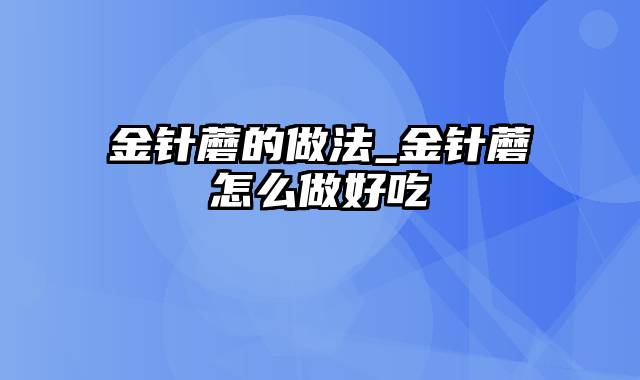 金针蘑的做法_金针蘑怎么做好吃